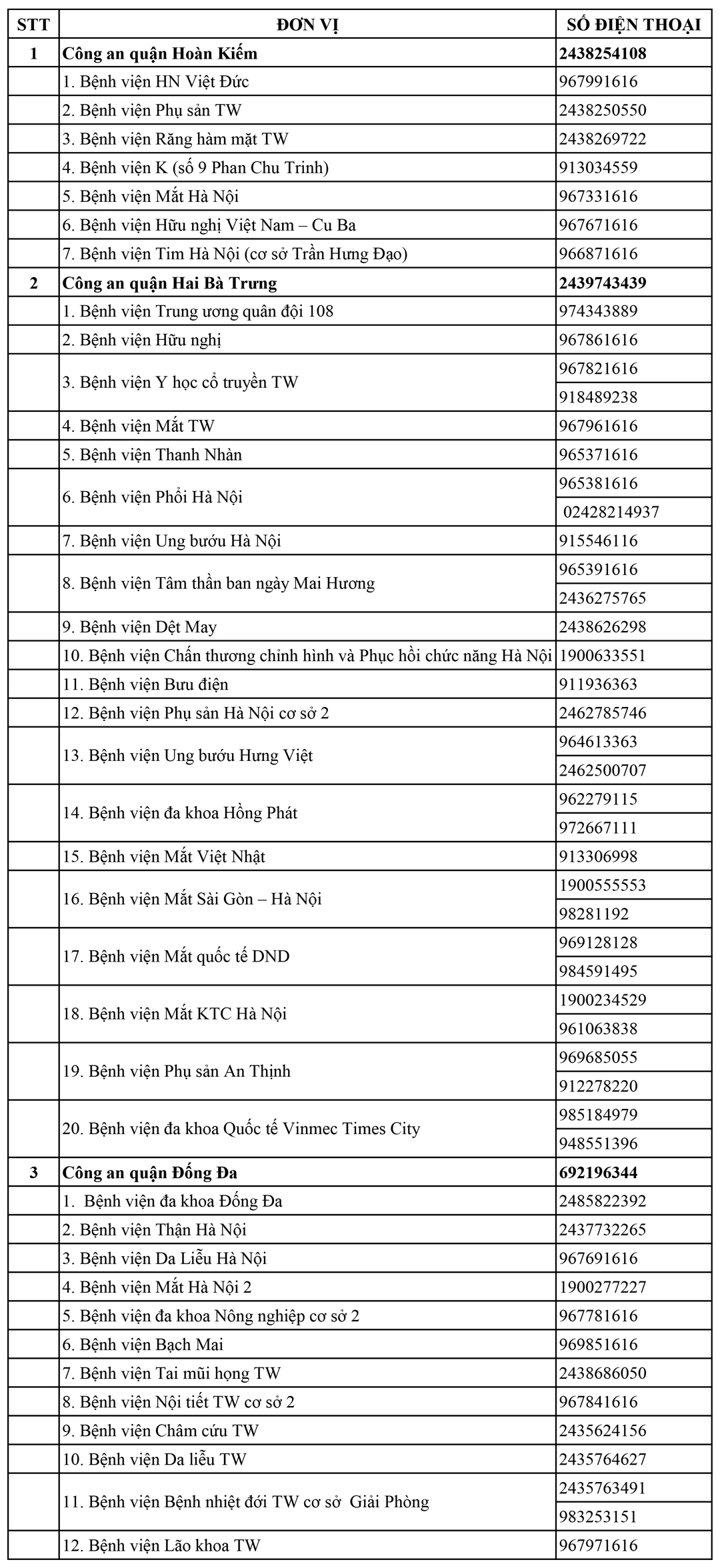 | STT | ĐƠN VỊ | SỐ ĐIỆN THOẠI |
|---|---|---|
| 1 | Công an quận Hoàn Kiếm | 2438254108 |
| | 1. Bệnh viện HN Việt Đức | 967991616 |
| | 2. Bệnh viện Phụ sản TW | 2438250550 |
| | 3. Bệnh viện Răng hàm mặt TW | 2438269722 |
| | 4. Bệnh viện K (số 9 Phan Chu Trinh) | 913034559 |
| | 5. Bệnh viện Mắt Hà Nội | 967331616 |
| | 6. Bệnh viện Hữu nghị Việt Nam – Cu Ba | 967671616 |
| | 7. Bệnh viện Tim Hà Nội (cơ sở Trần Hưng Đạo) | 966871616 |
| 2 | Công an quận Hai Bà Trưng | 2439743439 |
| | 1. Bệnh viện Trung ương quân đội 108 | 974343889 |
| | 2. Bệnh viện Hữu nghị | 967861616 |
| | 3. Bệnh viện Y học cổ truyền TW | 967821616 |
| | | 918489238 |
| | 4. Bệnh viện Mắt TW | 967961616 |
| | 5. Bệnh viện Thanh Nhàn | 965371616 |
| | 6. Bệnh viện Phổi Hà Nội | 965381616 |
| | | 02428214937 |
| | 7. Bệnh viện Ung bướu Hà Nội | 915546116 |
| | 8. Bệnh viện Tâm thần ban ngày Mai Hương | 965391616 |
| | | 2436275765 |
| | 9. Bệnh viện Dệt May | 2438626298 |
| | 10. Bệnh viện Chấn thương chỉnh hình và Phục hồi chức năng Hà Nội | 1900633551 |
| | 11. Bệnh viện Bưu điện | 911936363 |
| | 12. Bệnh viện Phụ sản Hà Nội cơ sở 2 | 2462785746 |
| | 13. Bệnh viện Ung bướu Hưng Việt | 964613363 |
| | | 2462500707 |
| | 14. Bệnh viện đa khoa Hồng Phát | 962279115 |
| | | 972667111 |
| | 15. Bệnh viện Mắt Việt Nhật | 913306998 |
| | 16. Bệnh viện Mắt Sài Gòn – Hà Nội | 1900555553 |
| | | 98281192 |
| | 17. Bệnh viện Mắt quốc tế DND | 969128128 |
| | | 984591495 |
| | 18. Bệnh viện Mắt KTC Hà Nội | 1900234529 |
| | | 961063838 |
| | 19. Bệnh viện Phụ sản An Thịnh | 969685055 |
| | | 912278220 |
| | 20. Bệnh viện đa khoa Quốc tế Vinmec Times City | 985184979 |
| | | 948551396 |
| 3 | Công an quận Đống Đa | 692196344 |
| | 1. Bệnh viện đa khoa Đống Đa | 2485822392 |
| | 2. Bệnh viện Thận Hà Nội | 2437732265 |
| | 3. Bệnh viện Da Liễu Hà Nội | 967691616 |
| | 4. Bệnh viện Mắt Hà Nội 2 | 1900277227 |
| | 5. Bệnh viện đa khoa Nông nghiệp cơ sở 2 | 967781616 |
| | 6. Bệnh viện Bạch Mai | 969851616 |
| | 7. Bệnh viện Tai mũi họng TW | 2438686050 |
| | 8. Bệnh viện Nội tiết TW cơ sở 2 | 967841616 |
| | 9. Bệnh viện Châm cứu TW | 2435624156 |
| | 10. Bệnh viện Da liễu TW | 2435764627 |
| | 11. Bệnh viện Bệnh nhiệt đới TW cơ sở Giải Phòng | 2435763491 |
| | | 983253151 |
| | 12. Bệnh viện Lão khoa TW | 967971616 |